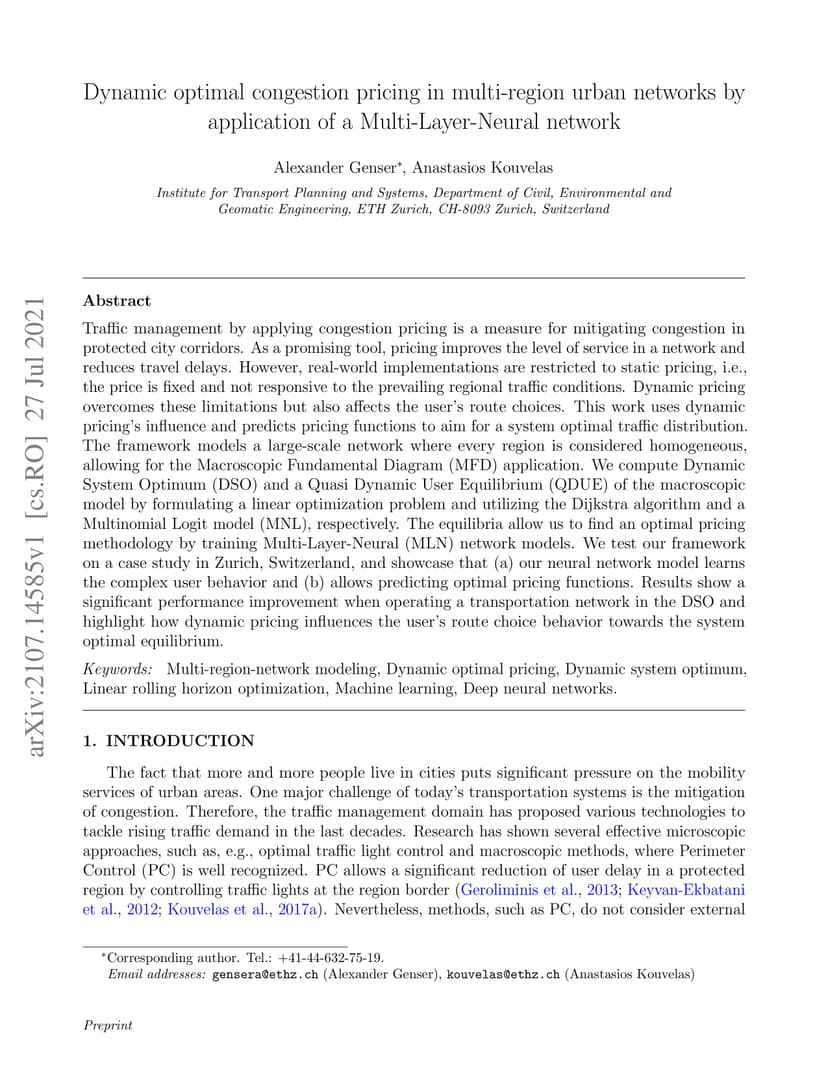 arXiv:2107.14585v1 [cs.RO] 27 Jul 2021

Dynamic optimal congestion pricing in multi-region urban networks by application of a Multi-Layer-Neural network

Alexander Genser$^*$, Anastasios Kouvelas

Institute for Transport Planning and Systems, Department of Civil, Environmental and Geomatic Engineering, ETH Zurich, CH-8093 Zurich, Switzerland

Abstract

Traffic management by applying congestion pricing is a measure for mitigating congestion in protected city corridors. As a promising tool, pricing improves the level of service in a network and reduces travel delays. However, real-world implementations are restricted to static pricing, i.e., the price is fixed and not responsive to the prevailing regional traffic conditions. Dynamic pricing overcomes these limitations but also affects the user's route choices. This work uses dynamic pricing's influence and predicts pricing functions to aim for a system optimal traffic distribution. The framework models a large-scale network where every region is considered homogeneous, allowing for the Macroscopic Fundamental Diagram (MFD) application. We compute Dynamic System Optimum (DSO) and a Quasi Dynamic User Equilibrium (QDUE) of the macroscopic model by formulating a linear optimization problem and utilizing the Dijkstra algorithm and a Multinomial Logit model (MNL), respectively. The equilibria allow us to find an optimal pricing methodology by training Multi-Layer-Neural (MLN) network models. We test our framework on a case study in Zurich, Switzerland, and showcase that (a) our neural network model learns the complex user behavior and (b) allows predicting optimal pricing functions. Results show a significant performance improvement when operating a transportation network in the DSO and highlight how dynamic pricing influences the user's route choice behavior towards the system optimal equilibrium.

Keywords: Multi-region-network modeling, Dynamic optimal pricing, Dynamic system optimum, Linear rolling horizon optimization, Machine learning, Deep neural networks.

1. INTRODUCTION

The fact that more and more people live in cities puts significant pressure on the mobility services of urban areas. One major challenge of today's transportation systems is the mitigation of congestion. Therefore, the traffic management domain has proposed various technologies to tackle rising traffic demand in the last decades. Research has shown several effective microscopic approaches, such as, e.g., optimal traffic light control and macroscopic methods, where Perimeter Control (PC) is well recognized. PC allows a significant reduction of user delay in a protected region by controlling traffic lights at the region border (Geroliminis et al., 2013; Keyvan-Ekbatani et al., 2012; Kouvelas et al., 2017a). Nevertheless, methods, such as PC, do not consider external

$^*$Corresponding author. Tel.: +41-44-632-75-19.
Email addresses: gensera@ethz.ch (Alexander Genser), kouvelas@ethz.ch (Anastasios Kouvelas)

Preprint